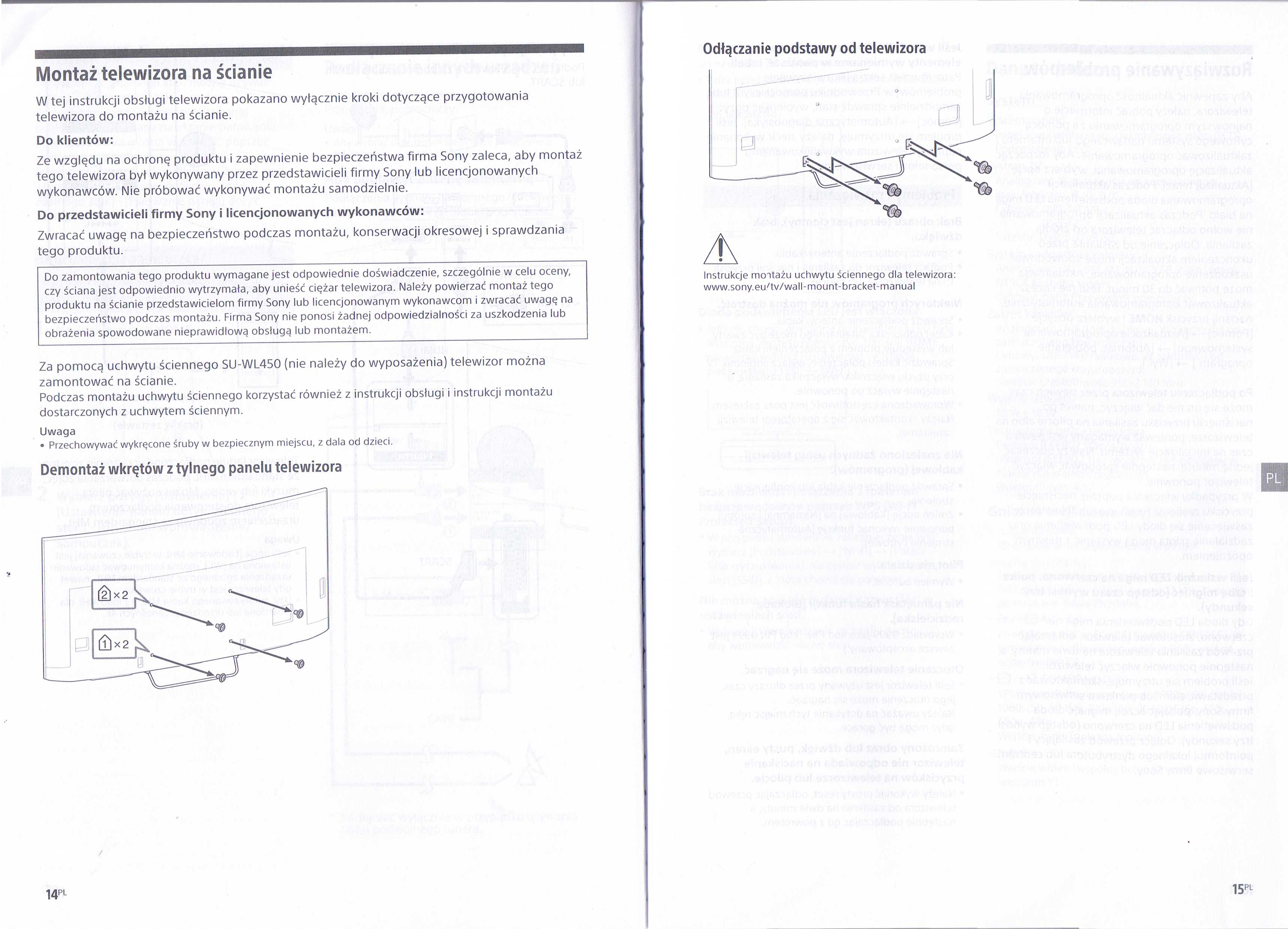 Montaż telewizora na ścianie

W tej instrukcji obsługi telewizora pokazano wyłącznie kroki dotyczące przygotowania telewizora do montażu na ścianie.

Do klientów:

Ze względu na ochronę produktu i zapewnienie bezpieczeństwa firma Sony zaleca, aby montaż tego telewizora był wykonywany przez przedstawicieli firmy Sony lub licencjonowanych wykonawców. Nie próbować wykonywać montażu samodzielnie.

Do przedstawicieli firmy Sony i licencjonowanych wykonawców:

Zwracać uwagę na bezpieczeństwo podczas montażu, konserwacji okresowej i sprawdzania tego produktu.

Do zamontowania tego produktu wymagane jest odpowiednie doświadczenie, szczególnie w celu oceny, czy ściana jest odpowiednio wytrzymała, aby unieść ciężar telewizora. Należy powierzać montaż tego produktu na ścianie przedstawicielom firmy Sony lub licencjonowanym wykonawcom i zwracać uwagę na bezpieczeństwo podczas montażu. Firma Sony nie ponosi żadnej odpowiedzialności za uszkodzenia lub obrażenia spowodowane nieprawidłową obsługą lub montażem.

Za pomocą uchwytu ściennego SU-WL450 (nie należy do wyposażenia) telewizor można zamontować na ścianie.
Podczas montażu uchwytu ściennego korzystać również z instrukcji obsługi i instrukcji montażu dostarczonych z uchwytem ściennym.

Uwaga
• Przechowywać wykręcone śruby w bezpiecznym miejscu, z dala od dzieci.

Demontaż wkrętów z tylnego panelu telewizora

2 ×2

1 ×2

14PL

Odłączanie podstawy od telewizora

Instrukcje montażu uchwytu ściennego dla telewizora: www.sony.eu/tv/wall-mount-bracket-manual

PL

15PL